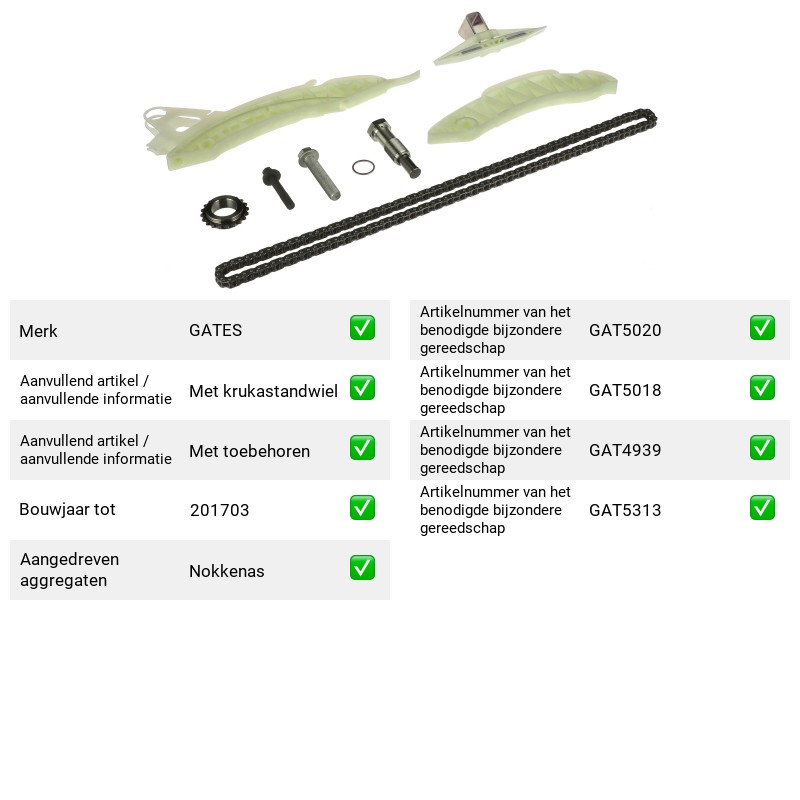 Merk GATES ☑

Aanvullend artikel / aanvullende informatie Met krukastandwiel ☑

Aanvullend artikel / aanvullende informatie Met toebehoren ☑

Bouwjaar tot 201703 ☑

Aangedreven aggregaten Nokkenas ☑

Artikelnummer van het benodigde bijzondere gereedschap GAT5020 ☑

Artikelnummer van het benodigde bijzondere gereedschap GAT5018 ☑

Artikelnummer van het benodigde bijzondere gereedschap GAT4939 ☑

Artikelnummer van het benodigde bijzondere gereedschap GAT5313 ☑